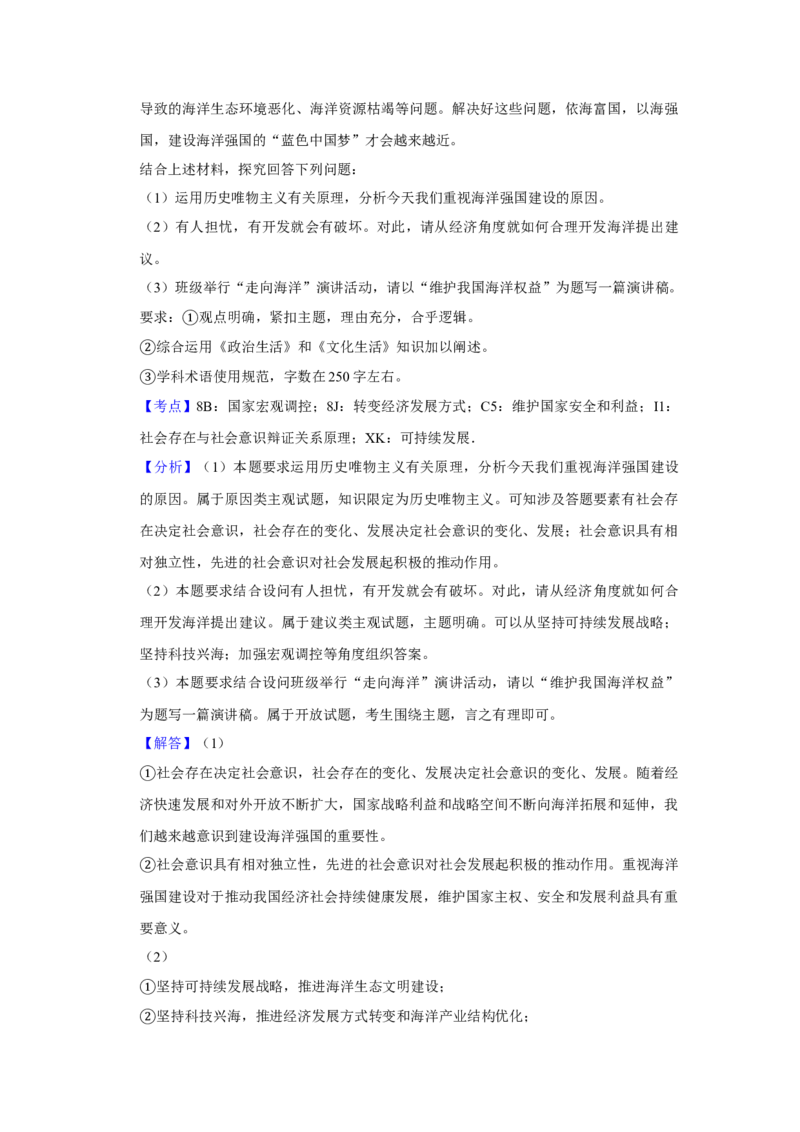 导致的海洋生态环境恶化、海洋资源枯竭等问题。解决好这些问题，依海富国，以海强国，建设海洋强国的“蓝色中国梦”才会越来越近。

结合上述材料，探究回答下列问题：

（1）运用历史唯物主义有关原理，分析今天我们重视海洋强国建设的原因。

（2）有人担忧，有开发就会有破坏。对此，请从经济角度就如何合理开发海洋提出建议。

（3）班级举行“走向海洋”演讲活动，请以“维护我国海洋权益”为题写一篇演讲稿。

要求：①观点明确，紧扣主题，理由充分，合乎逻辑。

②综合运用《政治生活》和《文化生活》知识加以阐述。

③学科术语使用规范，字数在250字左右。

【考点】8B：国家宏观调控；8J：转变经济发展方式；C5：维护国家安全和利益；I1：社会存在与社会意识辩证关系原理；XK：可持续发展．

【分析】（1）本题要求运用历史唯物主义有关原理，分析今天我们重视海洋强国建设的原因。属于原因类主观试题，知识限定为历史唯物主义。可知涉及答题要素有社会存在决定社会意识，社会存在的变化、发展决定社会意识的变化、发展；社会意识具有相对独立性，先进的社会意识对社会发展起积极的推动作用。

（2）本题要求结合设问有人担忧，有开发就会有破坏。对此，请从经济角度就如何合理开发海洋提出建议。属于建议类主观试题，主题明确。可以从坚持可持续发展战略；坚持科技兴海；加强宏观调控等角度组织答案。

（3）本题要求结合设问班级举行“走向海洋”演讲活动，请以“维护我国海洋权益”为题写一篇演讲稿。属于开放试题，考生围绕主题，言之有理即可。

【解答】（1）

①社会存在决定社会意识，社会存在的变化、发展决定社会意识的变化、发展。随着经济快速发展和对外开放不断扩大，国家战略利益和战略空间不断向海洋拓展和延伸，我们越来越意识到建设海洋强国的重要性。

②社会意识具有相对独立性，先进的社会意识对社会发展起积极的推动作用。重视海洋强国建设对于推动我国经济社会持续健康发展，维护国家主权、安全和发展利益具有重要意义。

（2）

①坚持可持续发展战略，推进海洋生态文明建设；

②坚持科技兴海，推进经济发展方式转变和海洋产业结构优化；